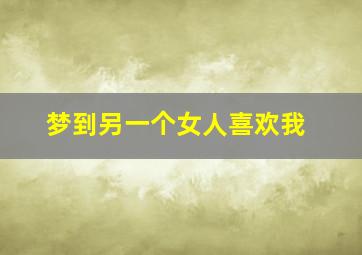 梦到另一个女人喜欢我